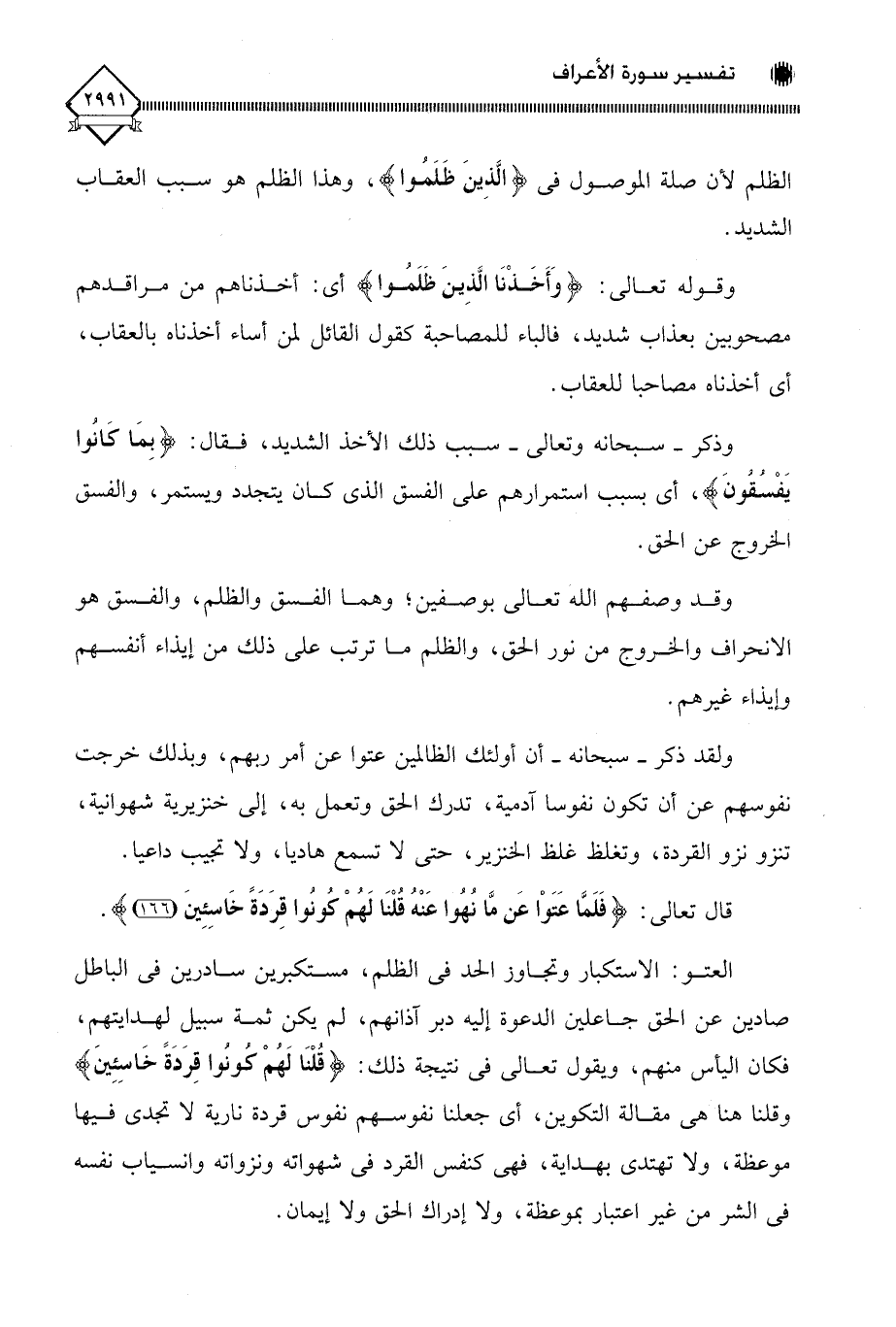 تفسير سورة الأعراف

٢٩٩١

الظلم لأن صلة الموصول فى ﴿الَّذِينَ ظَلَمُوا﴾، وهذا الظلم هو سبب العقاب الشديد.

وقوله تعالى: ﴿وَأَخَذْنَا الَّذِينَ ظَلَمُوا﴾ أى: أخذناهم من مراقدهم مصحوبين بعذاب شديد، فالباء للمصاحبة كقول القائل لمن أساء أخذناه بالعقاب، أى أخذناه مصاحبا للعقاب.

وذكر ـ سبحانه وتعالى ـ سبب ذلك الأخذ الشديد، فقال: ﴿بِمَا كَانُوا يَفْسُقُونَ﴾، أى بسبب استمرارهم على الفسق الذى كان يتجدد ويستمر، والفسق الخروج عن الحق.

وقد وصفهم الله تعالى بوصفين؛ وهما الفسق والظلم، والفسق هو الانحراف والخروج من نور الحق، والظلم ما ترتب على ذلك من إيذاء أنفسهم وإيذاء غيرهم.

ولقد ذكر ـ سبحانه ـ أن أولئك الظالمين عتوا عن أمر ربهم، وبذلك خرجت نفوسهم عن أن تكون نفوسا آدمية، تدرك الحق وتعمل به، إلى خنزيرية شهوانية، تنزو نزو القردة، وتغلظ غلظ الخنزير، حتى لا تسمع هاديا، ولا تجيب داعيا.

قال تعالى: ﴿فَلَمَّا عَتَوْا عَن مَّا نُهُوا عَنْهُ قُلْنَا لَهُمْ كُونُوا قِرَدَةً خَاسِئِينَ (١٦٦)﴾.

العتو: الاستكبار وتجاوز الحد فى الظلم، مستكبرين سادرين فى الباطل صادين عن الحق جاعلين الدعوة إليه دبر آذانهم، لم يكن ثمة سبيل لهدايتهم، فكان اليأس منهم، ويقول تعالى فى نتيجة ذلك: ﴿قُلْنَا لَهُمْ كُونُوا قِرَدَةً خَاسِئِينَ﴾ وقلنا هنا هى مقالة التكوين، أى جعلنا نفوسهم نفوس قردة نارية لا تجدى فيها موعظة، ولا تهتدى بهداية، فهى كنفس القرد فى شهواته ونزواته وانسياب نفسه فى الشر من غير اعتبار بموعظة، ولا إدراك الحق ولا إيمان.